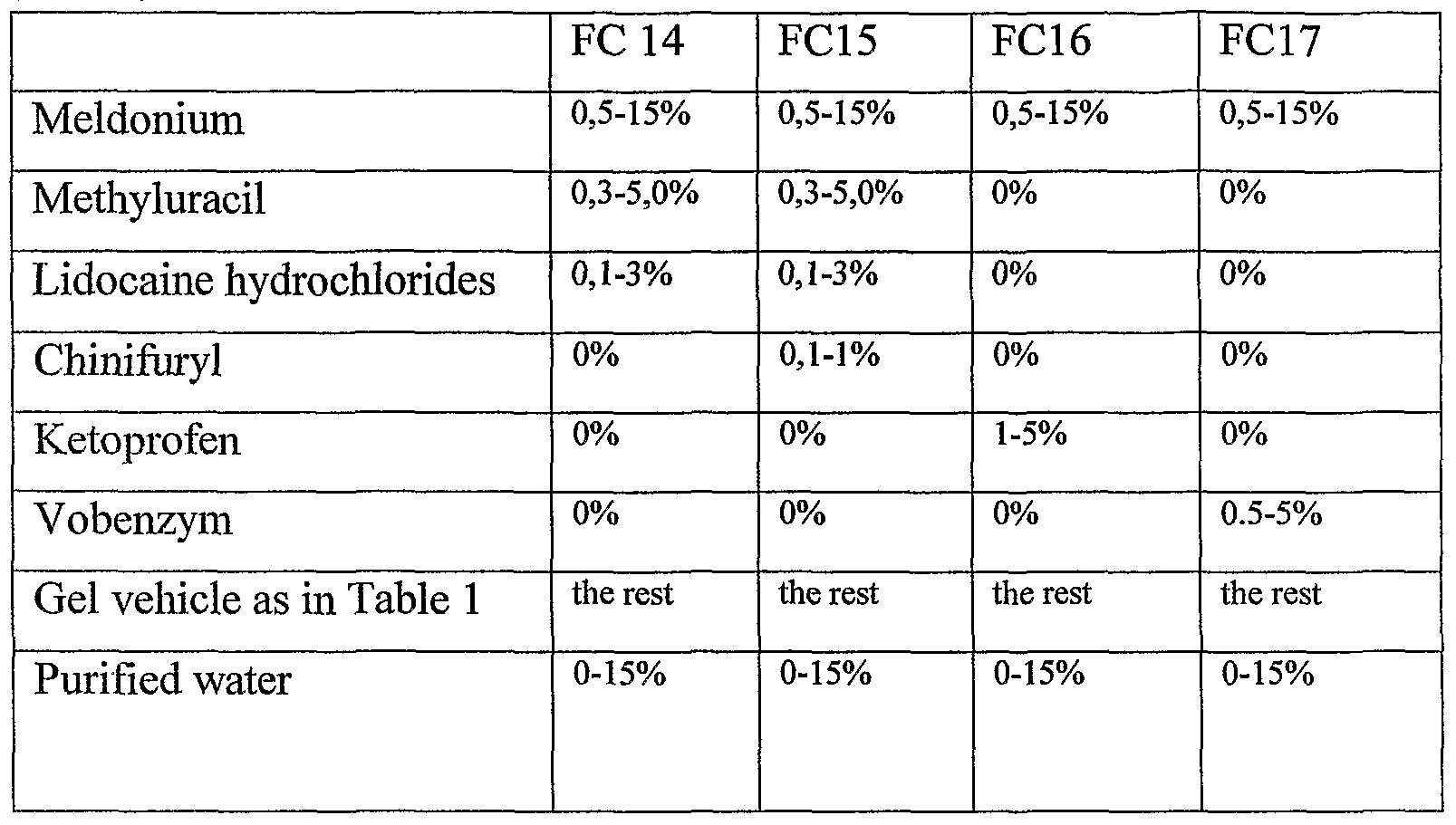 |  | FC 14 | FC15 | FC16 | FC17 |
|---|---|---|---|---|
| Meldonium | 0,5-15% | 0,5-15% | 0,5-15% | 0,5-15% |
| Methyluracil | 0,3-5,0% | 0,3-5,0% | 0% | 0% |
| Lidocaine hydrochlorides | 0,1-3% | 0,1-3% | 0% | 0% |
| Chinifuryl | 0% | 0,1-1% | 0% | 0% |
| Ketoprofen | 0% | 0% | 1-5% | 0% |
| Vobenzym | 0% | 0% | 0% | 0.5-5% |
| Gel vehicle as in Table 1 | the rest | the rest | the rest | the rest |
| Purified water | 0-15% | 0-15% | 0-15% | 0-15% |